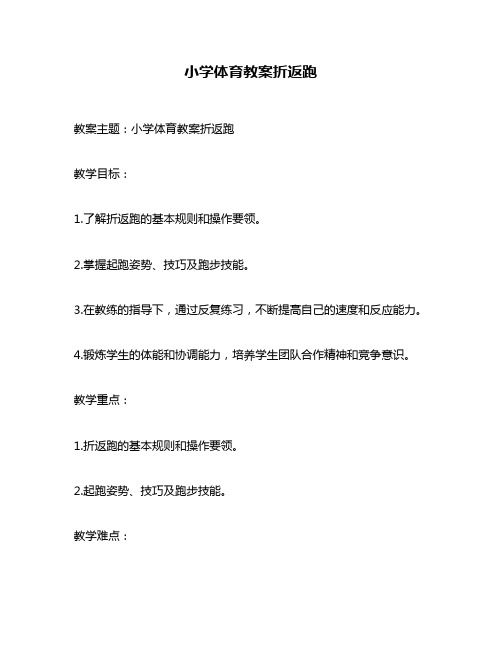 小学体育教案折返跑

教案主题：小学体育教案折返跑

教学目标：

1.了解折返跑的基本规则和操作要领。

2.掌握起跑姿势、技巧及跑步技能。

3.在教练的指导下，通过反复练习，不断提高自己的速度和反应能力。

4.锻炼学生的体能和协调能力，培养学生团队合作精神和竞争意识。

教学重点：

1.折返跑的基本规则和操作要领。

2.起跑姿势、技巧及跑步技能。

教学难点：